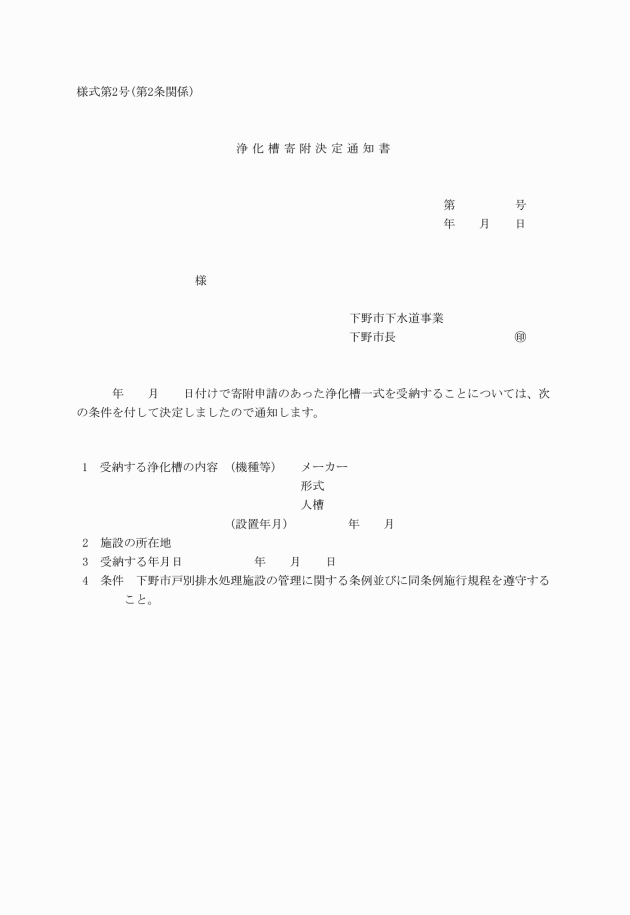 様式第2号(第2条関係)

浄化槽寄附決定通知書

第　　　号
年　　月　　日

様

下野市下水道事業
下野市長　　　　　　　㊞

年　　月　　日付けで寄附申請のあった浄化槽一式を受納することについては、次の条件を付して決定しましたので通知します。

1　受納する浄化槽の内容　(機種等)　　メーカー
形式
人槽
(設置年月)　　　　年　　月
2　施設の所在地
3　受納する年月日　　　　　年　　月　　日
4　条件　下野市戸別排水処理施設の管理に関する条例並びに同条例施行規程を遵守すること。